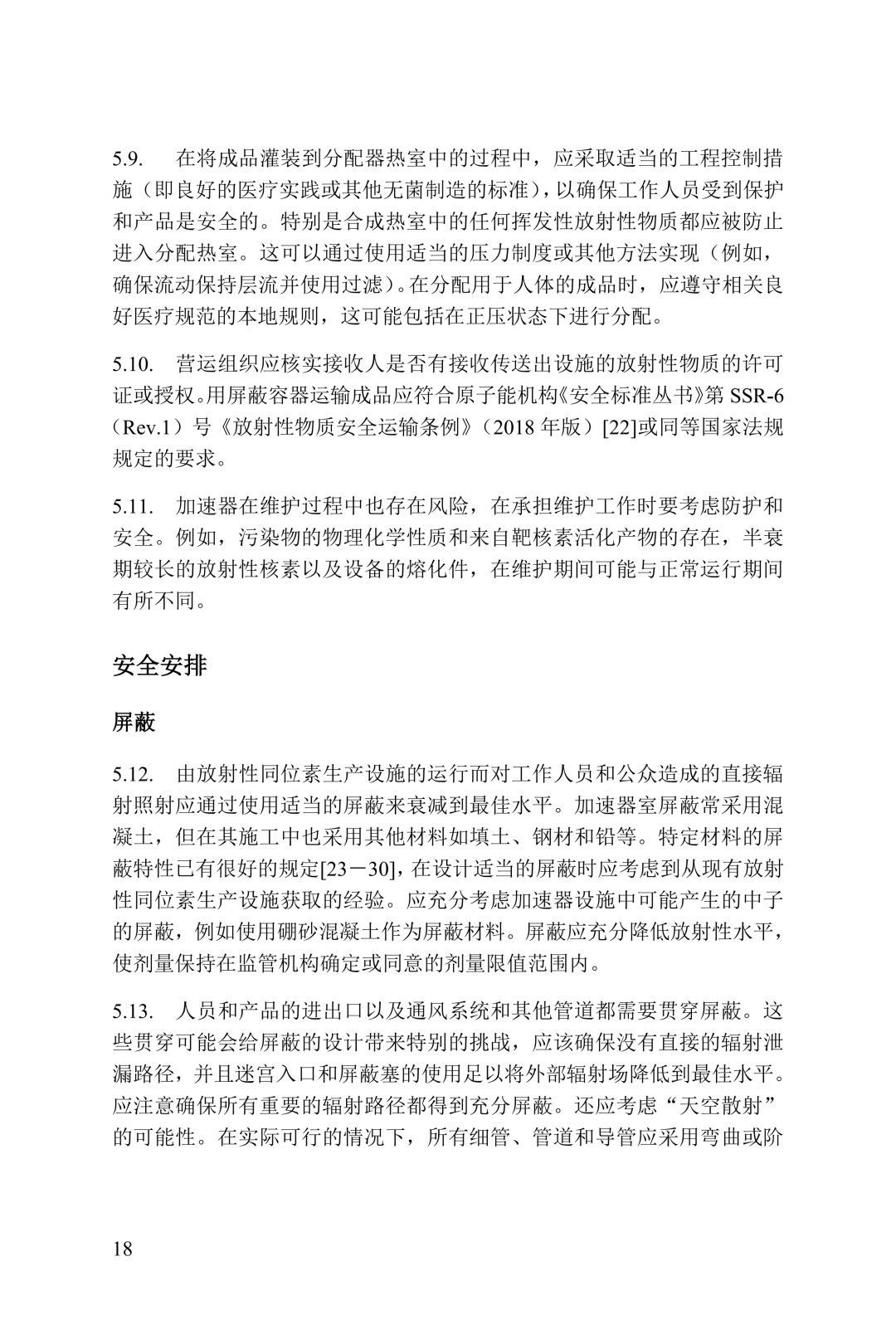 5.9. 在将成品灌装到分配器热室中的过程中，应采取适当的工程控制措施（即良好的医疗实践或其他无菌制造的标准），以确保工作人员受到保护和产品是安全的。特别是合成热室中的任何挥发性放射性物质都应被防止进入分配热室。这可以通过使用适当的压力制度或其他方法实现（例如，确保流动保持层流并使用过滤）。在分配用于人体的成品时，应遵守相关良好医疗规范的本地规则，这可能包括在正压状态下进行分配。

5.10. 营运组织应核实接收人是否有接收传送出设施的放射性物质的许可证或授权。用屏蔽容器运输成品应符合原子能机构《安全标准丛书》第SSR-6（Rev.1）号《放射性物质安全运输条例》（2018年版）[22]或同等国家法规规定的要求。

5.11. 加速器在维护过程中也存在风险，在承担维护工作时要考虑防护和安全。例如，污染物的物理化学性质和来自靶核素活化产物的存在，半衰期较长的放射性核素以及设备的熔化件，在维护期间可能与正常运行期间有所不同。

安全安排

屏蔽

5.12. 由放射性同位素生产设施的运行而对工作人员和公众造成的直接辐射照射应通过使用适当的屏蔽来衰减到最佳水平。加速器室屏蔽常采用混凝土，但在其施工中也采用其他材料如填土、钢材和铅等。特定材料的屏蔽特性已有很好的规定[23－30]，在设计适当的屏蔽时应考虑到从现有放射性同位素生产设施获取的经验。应充分考虑加速器设施中可能产生的中子的屏蔽，例如使用硼砂混凝土作为屏蔽材料。屏蔽应充分降低放射性水平，使剂量保持在监管机构确定或同意的剂量限值范围内。

5.13. 人员和产品的进出口以及通风系统和其他管道都需要贯穿屏蔽。这些贯穿可能会给屏蔽的设计带来特别的挑战，应该确保没有直接的辐射泄漏路径，并且迷宫入口和屏蔽塞的使用足以将外部辐射场降低到最佳水平。应注意确保所有重要的辐射路径都得到充分屏蔽。还应考虑“天空散射”的可能性。在实际可行的情况下，所有细管、管道和导管应采用弯曲或阶

18